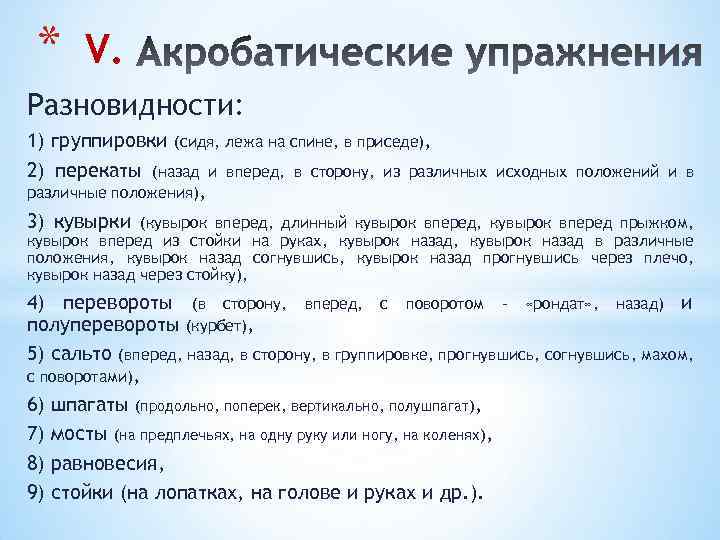 * V. Акробатические упражнения

Разновидности:

1) группировки (сидя, лежа на спине, в приседе),

2) перекаты (назад и вперед, в сторону, из различных исходных положений и в различные положения),

3) кувырки (кувырок вперед, длинный кувырок вперед, кувырок вперед прыжком, кувырок вперед из стойки на руках, кувырок назад, кувырок назад в различные положения, кувырок назад согнувшись, кувырок назад прогнувшись через плечо, кувырок назад через стойку),

4) перевороты (в сторону, вперед, с поворотом – «рондат», назад) и полуперевороты (курбет),

5) сальто (вперед, назад, в сторону, в группировке, прогнувшись, согнувшись, махом, с поворотами),

6) шпагаты (продольно, поперек, вертикально, полушпагат),

7) мосты (на предплечьях, на одну руку или ногу, на коленях),

8) равновесия,

9) стойки (на лопатках, на голове и руках и др.).